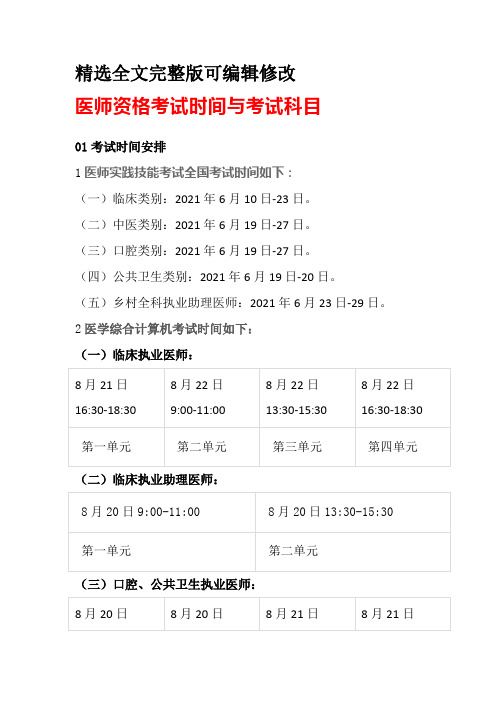 精选全文完整版可编辑修改

医师资格考试时间与考试科目

01 考试时间安排

1 医师实践技能考试全国考试时间如下：

（一）临床类别：2021 年 6 月 10 日-23 日。

（二）中医类别：2021 年 6 月 19 日-27 日。

（三）口腔类别：2021 年 6 月 19 日-27 日。

（四）公共卫生类别：2021 年 6 月 19 日-20 日。

（五）乡村全科执业助理医师：2021 年 6 月 23 日-29 日。

2 医学综合计算机考试时间如下：

（一）临床执业医师：

| 8 月 21 日 16:30-18:30 | 8 月 22 日 9:00-11:00 | 8 月 22 日 13:30-15:30 | 8 月 22 日 16:30-18:30 |
|---|---|---|---|
| 第一单元 | 第二单元 | 第三单元 | 第四单元 |

（二）临床执业助理医师：

| 8 月 20 日 9:00-11:00 | 8 月 20 日 13:30-15:30 |
|---|---|
| 第一单元 | 第二单元 |

（三）口腔、公共卫生执业医师：

| 8 月 20 日 | 8 月 20 日 | 8 月 21 日 | 8 月 21 日 |
|---|---|---|---|